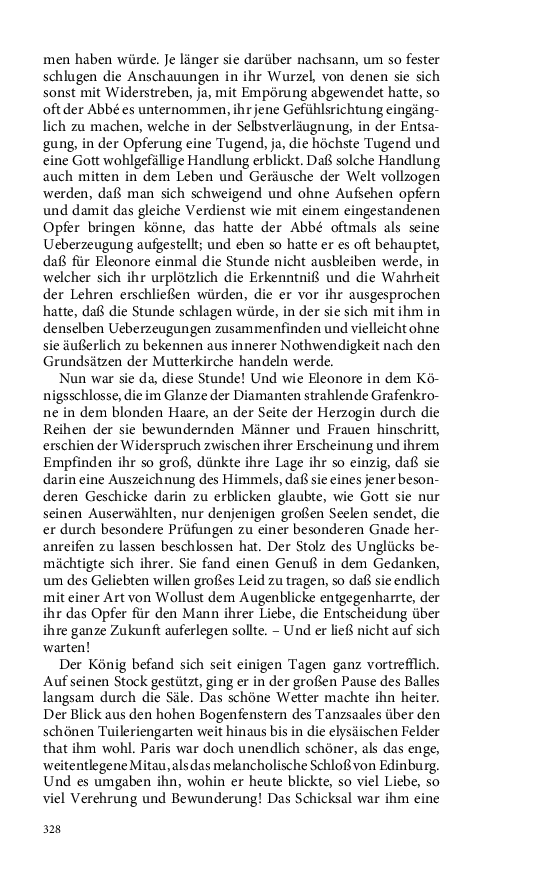 men haben würde. Je länger sie darüber nachsann, um so fester schlugen die Anschauungen in ihr Wurzel, von denen sie sich sonst mit Widerstreben, ja, mit Empörung abgewendet hatte, so oft der Abbé es unternommen, ihr jene Gefühlsrichtung eingänglich zu machen, welche in der Selbstverläugnung, in der Entsagung, in der Opferung eine Tugend, ja, die höchste Tugend und eine Gott wohlgefällige Handlung erblickt. Daß solche Handlung auch mitten in dem Leben und Geräusche der Welt vollzogen werden, daß man sich schweigend und ohne Aufsehen opfern und damit das gleiche Verdienst wie mit einem eingestandenen Opfer bringen könne, das hatte der Abbé oftmals als seine Ueberzeugung aufgestellt; und eben so hatte er es oft behauptet, daß für Eleonore einmal die Stunde nicht ausbleiben werde, in welcher sich ihr urplötzlich die Erkenntniß und die Wahrheit der Lehren erschließen würden, die er vor ihr ausgesprochen hatte, daß die Stunde schlagen würde, in der sie sich mit ihm in denselben Ueberzeugungen zusammenfinden und vielleicht ohne sie äußerlich zu bekennen aus innerer Nothwendigkeit nach den Grundsätzen der Mutterkirche handeln werde.

Nun war sie da, diese Stunde! Und wie Eleonore in dem Königsschlosse, die im Glanze der Diamanten strahlende Grafenkrone in dem blonden Haare, an der Seite der Herzogin durch die Reihen der sie bewundernden Männer und Frauen hinschritt, erschien der Widerspruch zwischen ihrer Erscheinung und ihrem Empfinden ihr so groß, dünkte ihre Lage ihr so einzig, daß sie darin eine Auszeichnung des Himmels, daß sie eines jener besonderen Geschicke darin zu erblicken glaubte, wie Gott sie nur seinen Auserwählten, nur denjenigen großen Seelen sendet, die er durch besondere Prüfungen zu einer besonderen Gnade heranreifen zu lassen beschlossen hat. Der Stolz des Unglücks bemächtigte sich ihrer. Sie fand einen Genuß in dem Gedanken, um des Geliebten willen großes Leid zu tragen, so daß sie endlich mit einer Art von Wollust dem Augenblicke entgegenharrte, der ihr das Opfer für den Mann ihrer Liebe, die Entscheidung über ihre ganze Zukunft auferlegen sollte. – Und er ließ nicht auf sich warten!

Der König befand sich seit einigen Tagen ganz vortrefflich. Auf seinen Stock gestützt, ging er in der großen Pause des Balles langsam durch die Säle. Das schöne Wetter machte ihn heiter. Der Blick aus den hohen Bogenfenstern des Tanzsaales über den schönen Tuileriengarten weit hinaus bis in die elysäischen Felder that ihm wohl. Paris war doch unendlich schöner, als das enge, weitentlegene Mitau, als das melancholische Schloß von Edinburg. Und es umgaben ihn, wohin er heute blickte, so viel Liebe, so viel Verehrung und Bewunderung! Das Schicksal war ihm eine

328